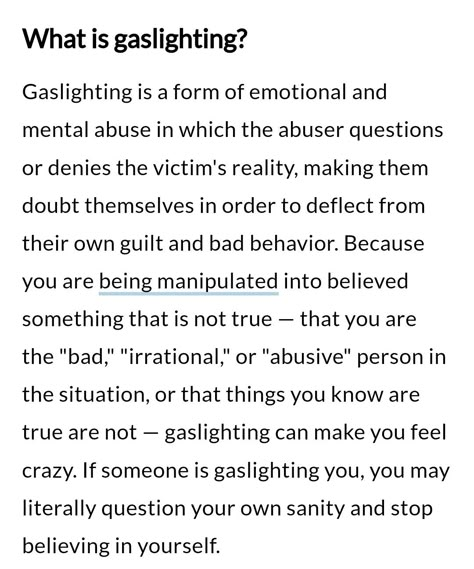 What is gaslighting?

Gaslighting is a form of emotional and mental abuse in which the abuser questions or denies the victim's reality, making them doubt themselves in order to deflect from their own guilt and bad behavior. Because you are being manipulated into believed something that is not true — that you are the "bad," "irrational," or "abusive" person in the situation, or that things you know are true are not — gaslighting can make you feel crazy. If someone is gaslighting you, you may literally question your own sanity and stop believing in yourself.